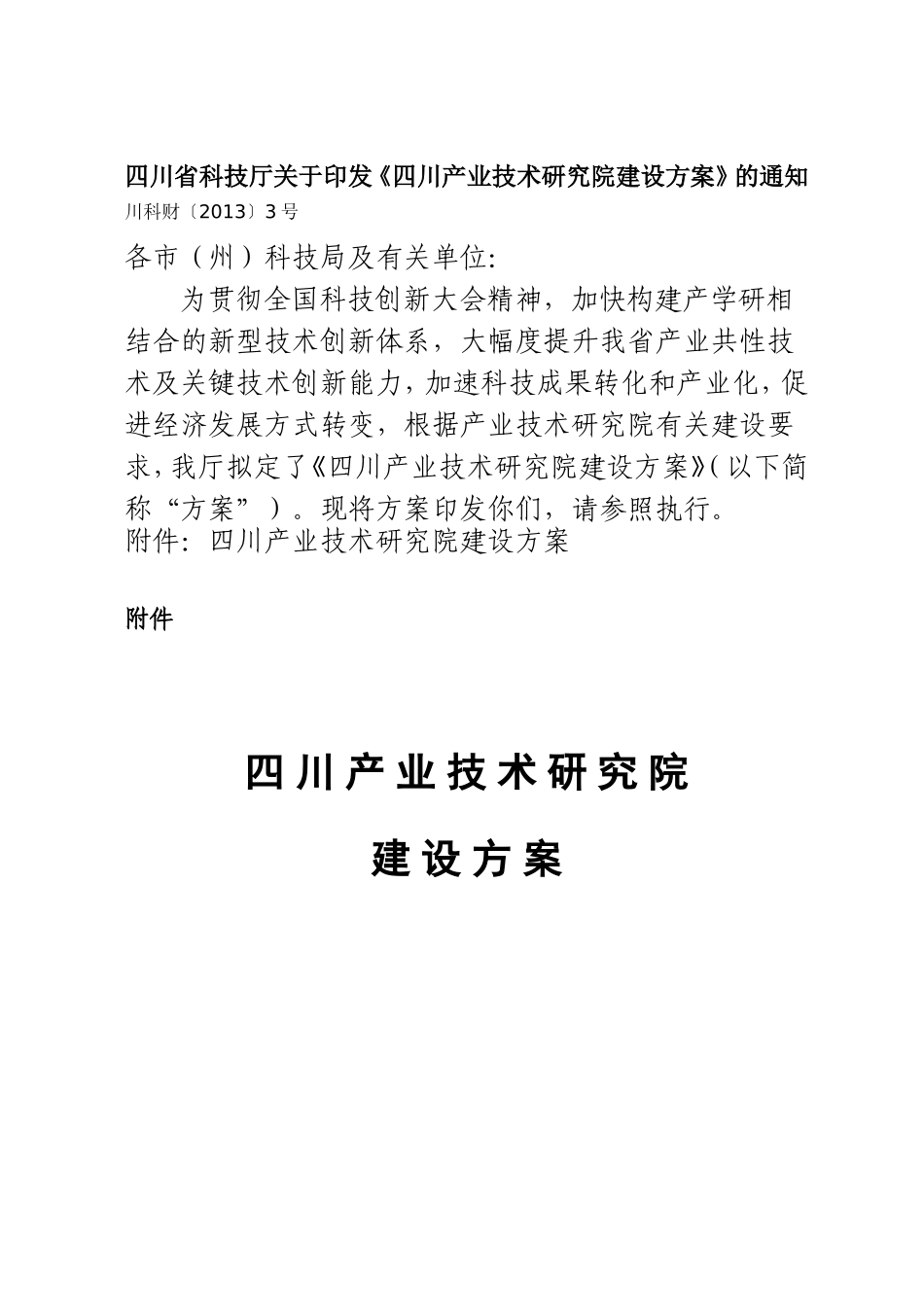 四川省科技厅关于印发《四川产业技术研究院建设方案》的通知
川科财〔2013〕3号

各市（州）科技局及有关单位:

为贯彻全国科技创新大会精神，加快构建产学研相结合的新型技术创新体系，大幅度提升我省产业共性技术及关键技术创新能力，加速科技成果转化和产业化，促进经济发展方式转变，根据产业技术研究院有关建设要求，我厅拟定了《四川产业技术研究院建设方案》（以下简称“方案”）。现将方案印发你们，请参照执行。

附件：四川产业技术研究院建设方案

附件

四川产业技术研究院

建设方案